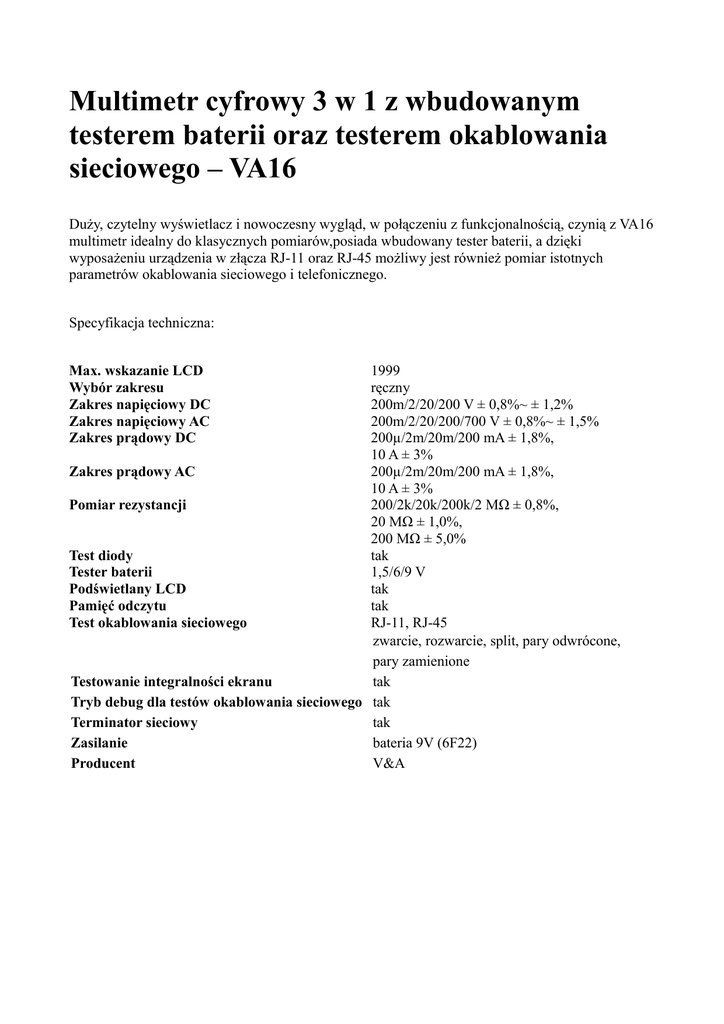 Multimetr cyfrowy 3 w 1 z wbudowanym testerem baterii oraz testerem okablowania sieciowego – VA16

Duży, czytelny wyświetlacz i nowoczesny wygląd, w połączeniu z funkcjonalnością, czynią z VA16 multimetr idealny do klasycznych pomiarów,posiada wbudowany tester baterii, a dzięki wyposażeniu urządzenia w złącza RJ-11 oraz RJ-45 możliwy jest również pomiar istotnych parametrów okablowania sieciowego i telefonicznego.

Specyfikacja techniczna:

| | |
|---|---|
| Max. wskazanie LCD | 1999 |
| Wybór zakresu | ręczny |
| Zakres napięciowy DC | 200m/2/20/200 V ± 0,8%~ ± 1,2% |
| Zakres napięciowy AC | 200m/2/20/200/700 V ± 0,8%~ ± 1,5% |
| Zakres prądowy DC | 200μ/2m/20m/200 mA ± 1,8%, 10 A ± 3% |
| Zakres prądowy AC | 200μ/2m/20m/200 mA ± 1,8%, 10 A ± 3% |
| Pomiar rezystancji | 200/2k/20k/200k/2 MΩ ± 0,8%, 20 MΩ ± 1,0%, 200 MΩ ± 5,0% |
| Test diody | tak |
| Tester baterii | 1,5/6/9 V |
| Podświetlany LCD | tak |
| Pamięć odczytu | tak |
| Test okablowania sieciowego | RJ-11, RJ-45 zwarcie, rozwarcie, split, pary odwrócone, pary zamienione |
| Testowanie integralności ekranu | tak |
| Tryb debug dla testów okablowania sieciowego | tak |
| Terminator sieciowy | tak |
| Zasilanie | bateria 9V (6F22) |
| Producent | V&A |